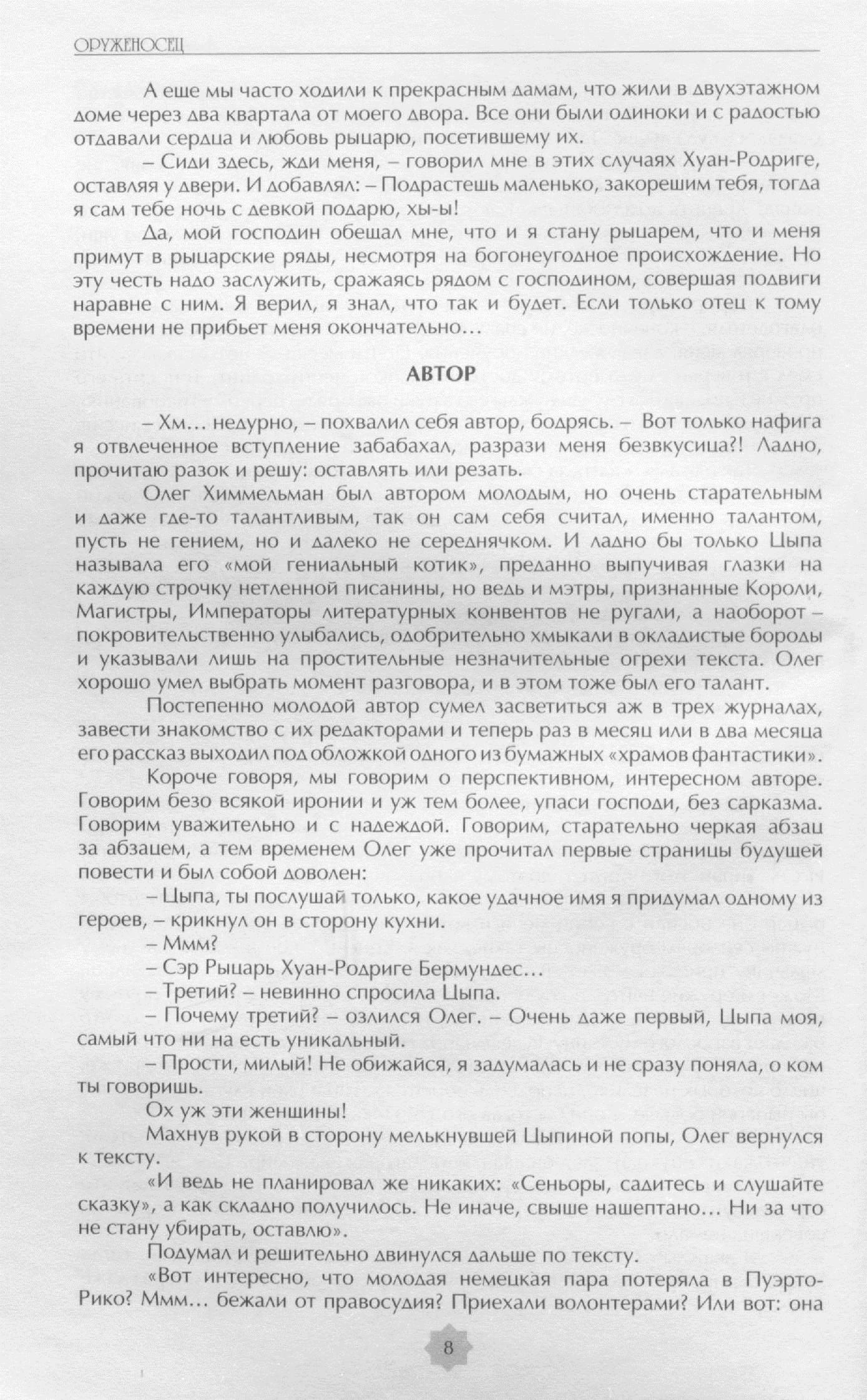 ОРУЖЕНОСЕЦ

А еще мы часто ходили к прекрасным дамам, что жили в двухэтажном доме через два квартала от моего двора. Все они были одиноки и с радостью отдавали сердца и любовь рыцарю, посетившему их.

– Сиди здесь, жди меня, – говорил мне в этих случаях Хуан-Родриге, оставляя у двери. И добавлял: – Подрастешь маленько, закорешим тебя, тогда я сам тебе ночь с девкой подарю, хы-ы!

Да, мой господин обещал мне, что и я стану рыцарем, что и меня примут в рыцарские ряды, несмотря на богонеугодное происхождение. Но эту честь надо заслужить, сражаясь рядом с господином, совершая подвиги наравне с ним. Я верил, я знал, что так и будет. Если только отец к тому времени не прибьет меня окончательно…

АВТОР

– Хм… недурно, – похвалил себя автор, бодрясь. – Вот только нафига я отвлеченное вступление забабахал, разрази меня безвкусица?! Ладно, прочитаю разок и решу: оставлять или резать.

Олег Химмельман был автором молодым, но очень старательным и даже где-то талантливым, так он сам себя считал, именно талантом, пусть не гением, но и далеко не середнячком. И ладно бы только Цыпа называла его «мой гениальный котик», преданно выпучивая глазки на каждую строчку нетленной писанины, но ведь и мэтры, признанные Короли, Магистры, Императоры литературных конвентов не ругали, а наоборот – покровительственно улыбались, одобрительно хмыкали в окладистые бороды и указывали лишь на простительные незначительные огрехи текста. Олег хорошо умел выбрать момент разговора, и в этом тоже был его талант.

Постепенно молодой автор сумел засветиться аж в трех журналах, завести знакомство с их редакторами и теперь раз в месяц или в два месяца его рассказ выходил под обложкой одного из бумажных «храмов фантастики».

Короче говоря, мы говорим о перспективном, интересном авторе. Говорим безо всякой иронии и уж тем более, упаси господи, без сарказма. Говорим уважительно и с надеждой. Говорим, старательно черкая абзац за абзацем, а тем временем Олег уже прочитал первые страницы будущей повести и был собой доволен:

– Цыпа, ты послушай только, какое удачное имя я придумал одному из героев, – крикнул он в сторону кухни.

– Ммм?

– Сэр Рыцарь Хуан-Родриге Бермундес…

– Третий? – невинно спросила Цыпа.

– Почему третий? – озлился Олег. – Очень даже первый, Цыпа моя, самый что ни на есть уникальный.

– Прости, милый! Не обижайся, я задумалась и не сразу поняла, о ком ты говоришь.

Ох уж эти женщины!

Махнув рукой в сторону мелькнувшей Цыпиной попы, Олег вернулся к тексту.

«И ведь не планировал же никаких: «Сеньоры, садитесь и слушайте сказку», а как складно получилось. Не иначе, свыше нашептано… Ни за что не стану убирать, оставлю».

Подумал и решительно двинулся дальше по тексту.

«Вот интересно, что молодая немецкая пара потеряла в Пуэрто-Рико? Ммм… бежали от правосудия? Приехали волонтерами? Или вот: она

8